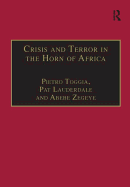 R

Crisis and Terror in the Horn of Africa

Pietro Toggia,
Pat Lauderdale
and Abebe Zegeye